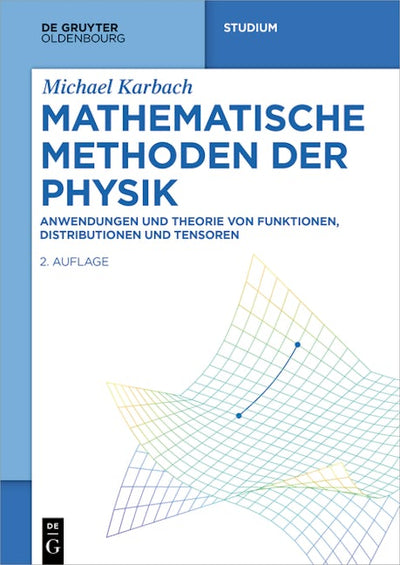 DE GRUYTER
OLDENBOURG

STUDIUM

Michael Karbach

MATHEMATISCHE METHODEN DER PHYSIK

ANWENDUNGEN UND THEORIE VON FUNKTIONEN, DISTRIBUTIONEN UND TENSOREN

2. AUFLAGE

DE
G